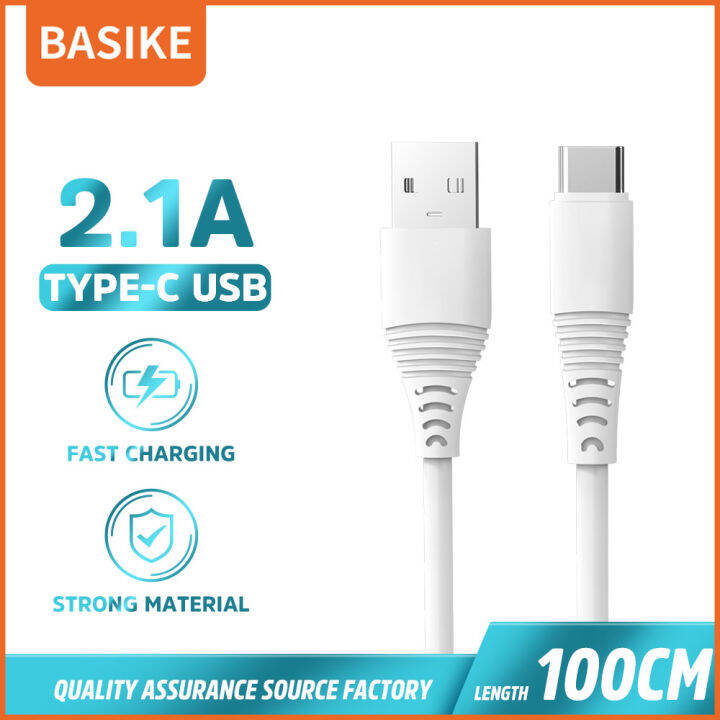 BASIKE

2.1A

TYPE-C USB

FAST CHARGING

STRONG MATERIAL

QUALITY ASSURANCE SOURCE FACTORY

LENGTH 100CM